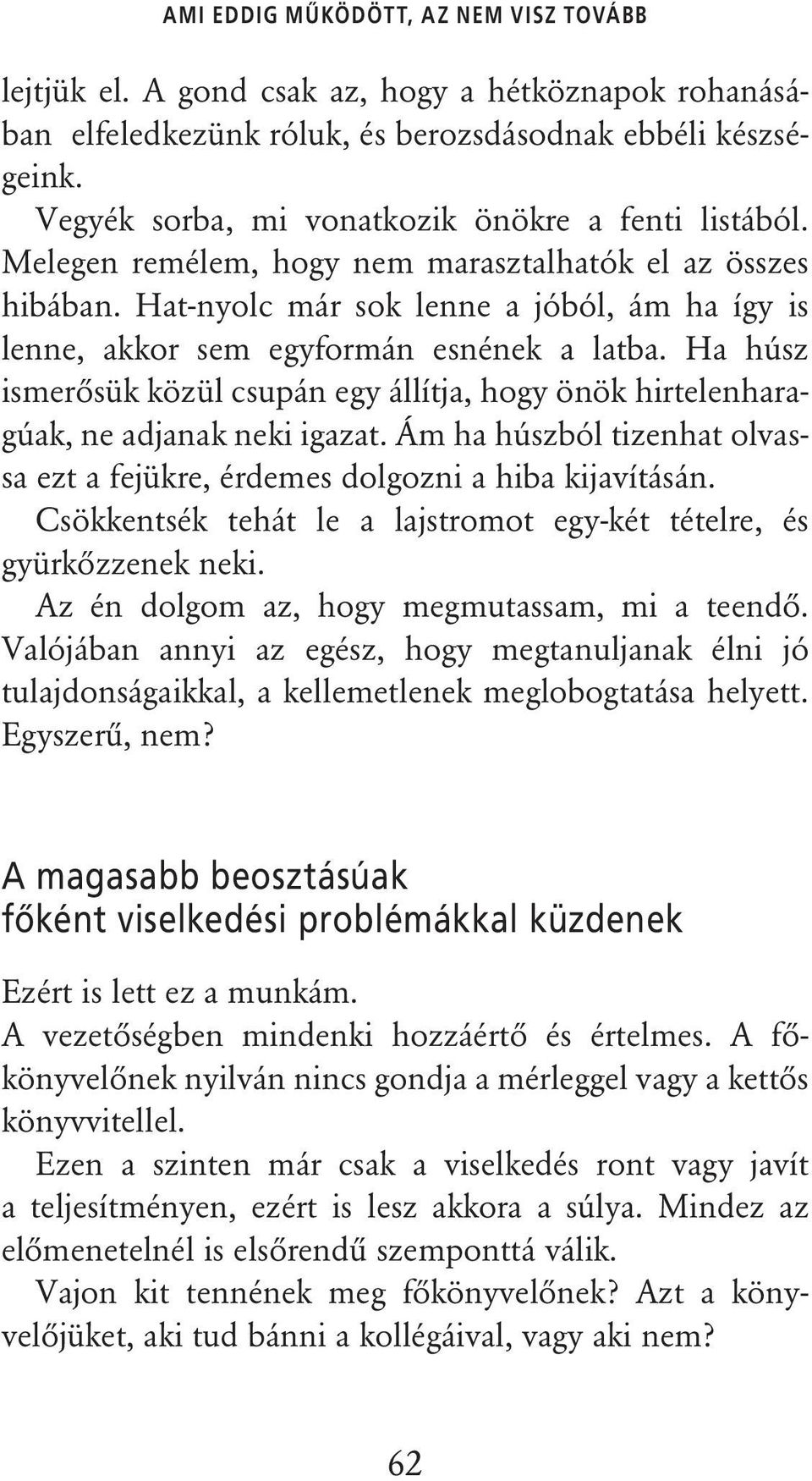 AMI EDDIG MŰKÖDÖTT, AZ NEM VISZ TOVÁBB

lejtjük el. A gond csak az, hogy a hétköznapok rohanásában elfeledkezünk róluk, és berozsdásodnak ebbéli készségeink.

Vegyék sorba, mi vonatkozik önökre a fenti listából. Melegen remélem, hogy nem marasztalhatók el az összes hibában. Hat-nyolc már sok lenne a jóból, ám ha így is lenne, akkor sem egyformán esnének a latba. Ha húsz ismerősük közül csupán egy állítja, hogy önök hirtelenharagúak, ne adjanak neki igazat. Ám ha húszból tizenhat olvassa ezt a fejükre, érdemes dolgozni a hiba kijavításán.

Csökkentsék tehát le a lajstromot egy-két tételre, és gyürkőzzenek neki.

Az én dolgom az, hogy megmutassam, mi a teendő. Valójában annyi az egész, hogy megtanuljanak élni jó tulajdonságaikkal, a kellemetlenek meglobogtatása helyett. Egyszerű, nem?

A magasabb beosztásúak főként viselkedési problémákkal küzdenek

Ezért is lett ez a munkám.

A vezetőségben mindenki hozzáértő és értelmes. A főkönyvelőnek nyilván nincs gondja a mérleggel vagy a kettős könyvvitellel.

Ezen a szinten már csak a viselkedés ront vagy javít a teljesítményen, ezért is lesz akkora a súlya. Mindez az előmenetelnél is elsőrendű szemponttá válik.

Vajon kit tennének meg főkönyvelőnek? Azt a könyvelőjüket, aki tud bánni a kollégáival, vagy aki nem?

62